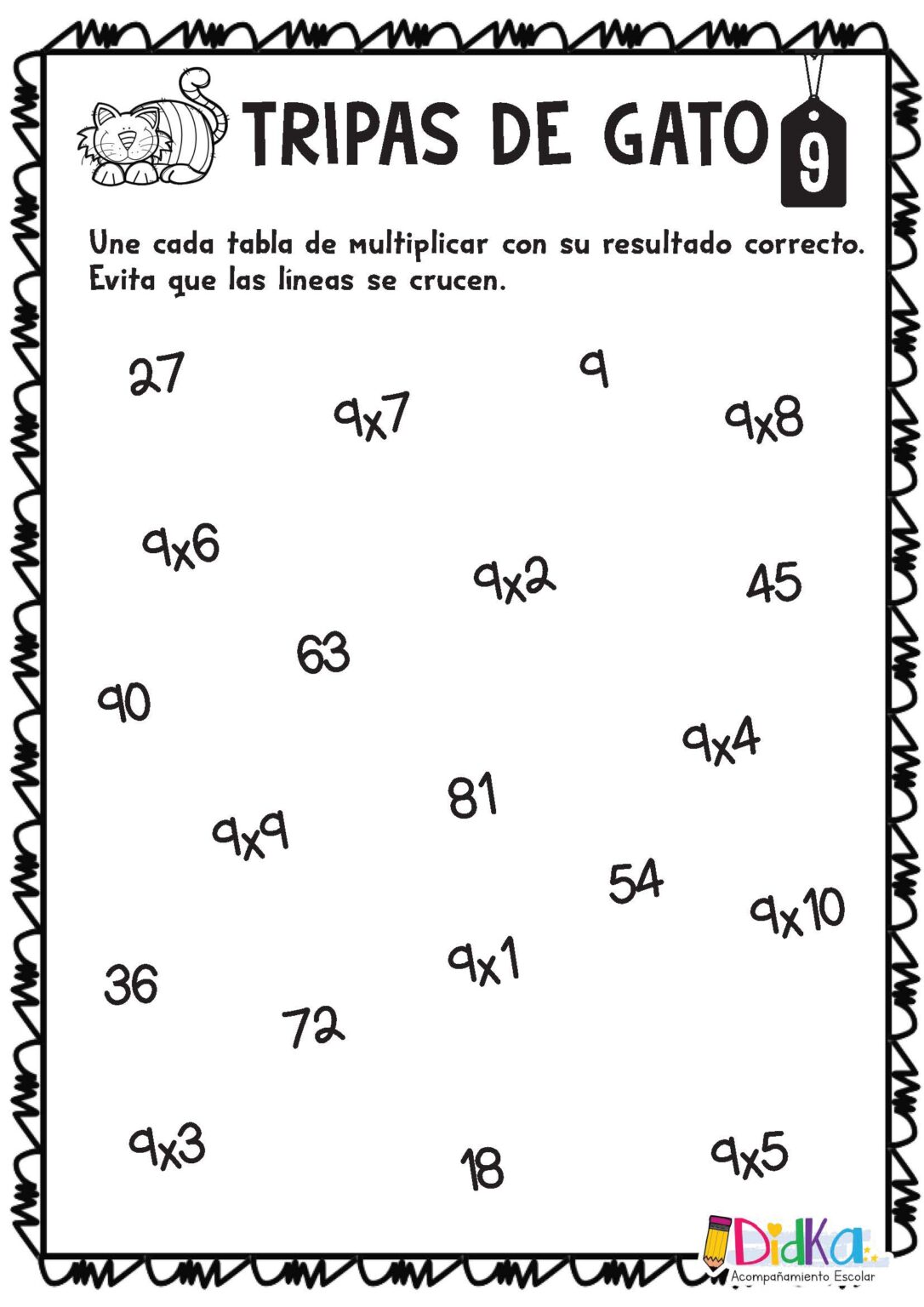 TRIPAS DE GATO 9

Une cada tabla de multiplicar con su resultado correcto. Evita que las líneas se crucen.

27

9x7

9

9x8

9x6

9x2

45

63

90

9x4

81

9x9

54

9x10

36

9x1

72

9x3

18

9x5

DidKa
Acompañamiento Escolar